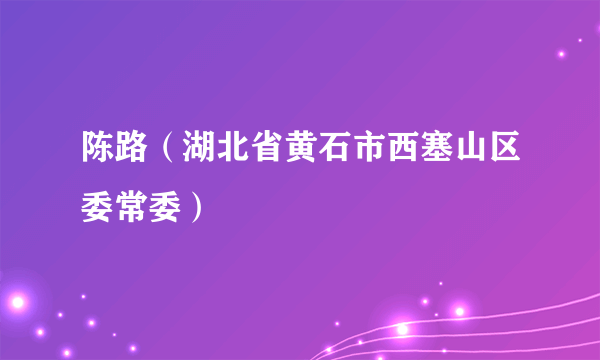 陈路（湖北省黄石市西塞山区委常委）